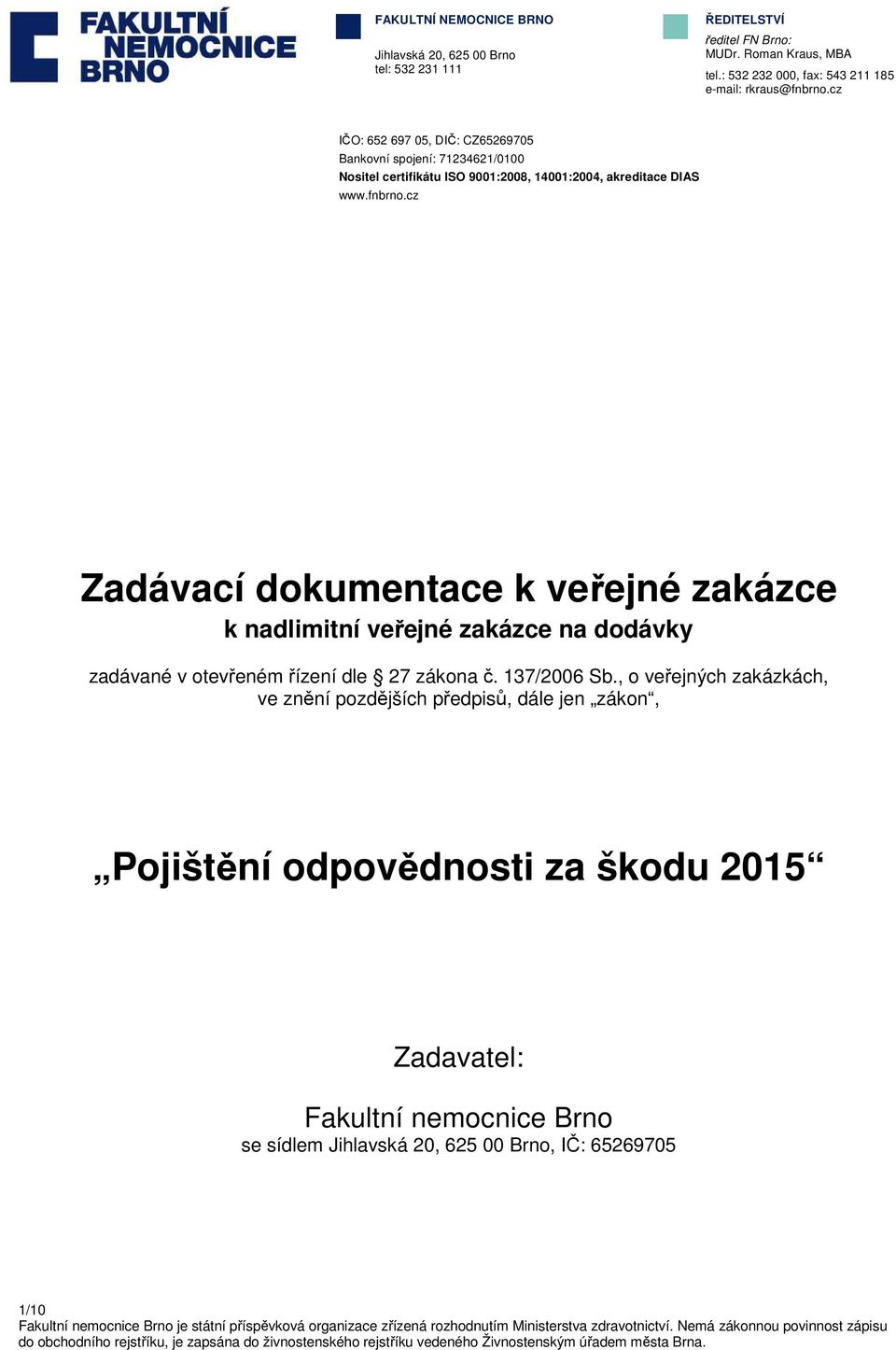 FAKULTNÍ NEMOCNICE BRNO

FAKULTNÍ NEMOCNICE BRNO
Jihlavská 20, 625 00 Brno
tel: 532 231 111

ŘEDITELSTVÍ
ředitel FN Brno:
MUDr. Roman Kraus, MBA
tel.: 532 232 000, fax: 543 211 185
e-mail: rkraus@fnbrno.cz

IČO: 652 697 05, DIČ: CZ65269705
Bankovní spojení: 71234621/0100
Nositel certifikátu ISO 9001:2008, 14001:2004, akreditace DIAS
www.fnbrno.cz

Zadávací dokumentace k veřejné zakázce
k nadlimitní veřejné zakázce na dodávky

zadávané v otevřeném řízení dle § 27 zákona č. 137/2006 Sb., o veřejných zakázkách, ve znění pozdějších předpisů, dále jen „zákon“,

„Pojištění odpovědnosti za škodu 2015“

Zadavatel:

Fakultní nemocnice Brno
se sídlem Jihlavská 20, 625 00 Brno, IČ: 65269705

1/10
Fakultní nemocnice Brno je státní příspěvková organizace zřízená rozhodnutím Ministerstva zdravotnictví. Nemá zákonnou povinnost zápisu do obchodního rejstříku, je zapsána do živnostenského rejstříku vedeného Živnostenským úřadem města Brna.